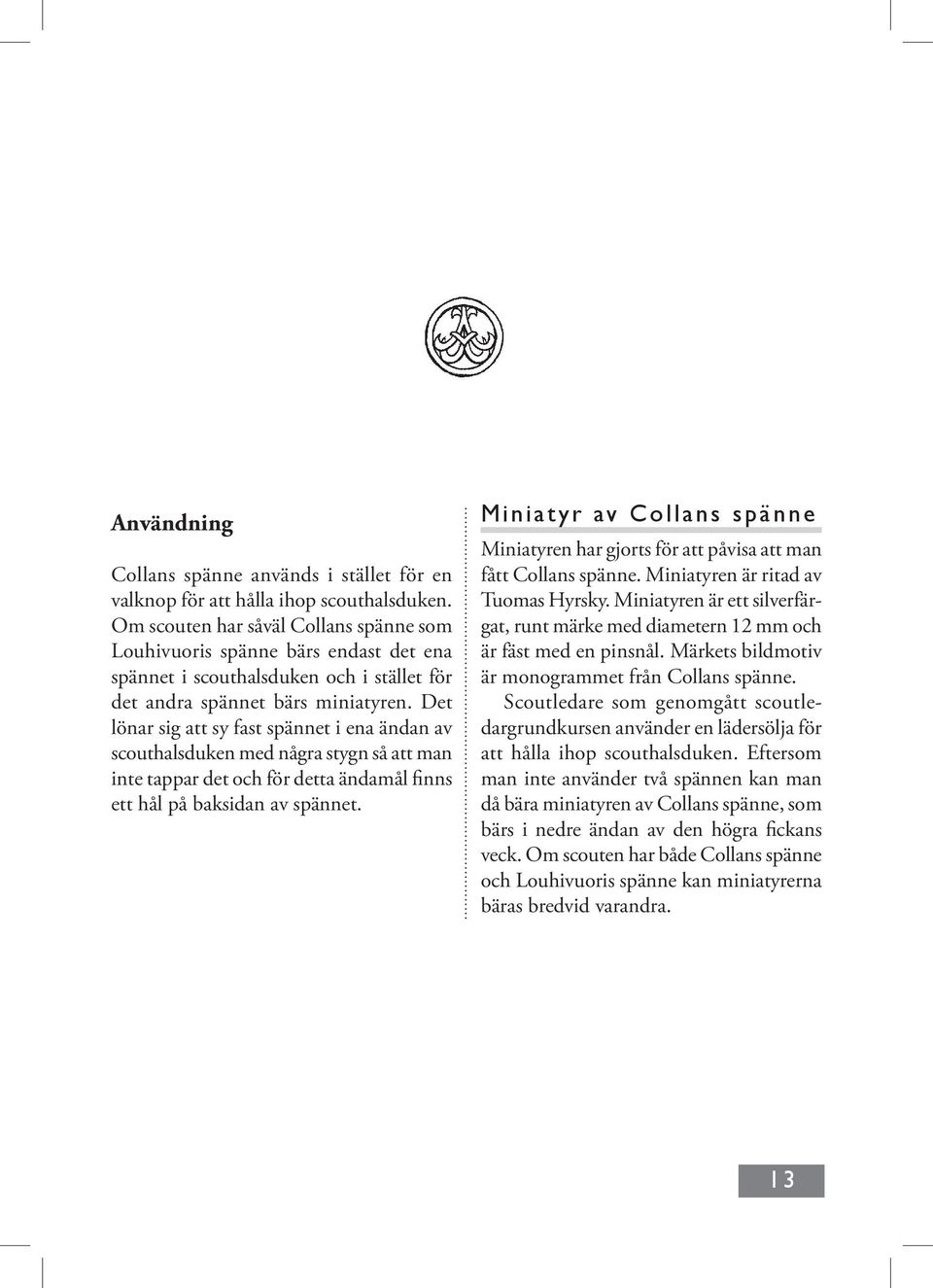 Användning

Collans spänne används i stället för en valknop för att hålla ihop scouthalsduken. Om scouten har såväl Collans spänne som Louhivuoris spänne bärs endast det ena spännet i scouthalsduken och i stället för det andra spännet bärs miniatyren. Det lönar sig att sy fast spännet i ena ändan av scouthalsduken med några stygn så att man inte tappar det och för detta ändamål finns ett hål på baksidan av spännet.

Miniatyr av Collans spänne

Miniatyren har gjorts för att påvisa att man fått Collans spänne. Miniatyren är ritad av Tuomas Hyrsky. Miniatyren är ett silverfärgat, runt märke med diametern 12 mm och är fäst med en pinsnål. Märkets bildmotiv är monogrammet från Collans spänne.

Scoutledare som genomgått scoutledargrundkursen använder en lädersölja för att hålla ihop scouthalsduken. Eftersom man inte använder två spännen kan man då bära miniatyren av Collans spänne, som bärs i nedre ändan av den högra fickans veck. Om scouten har både Collans spänne och Louhivuoris spänne kan miniatyrerna bäras bredvid varandra.

13